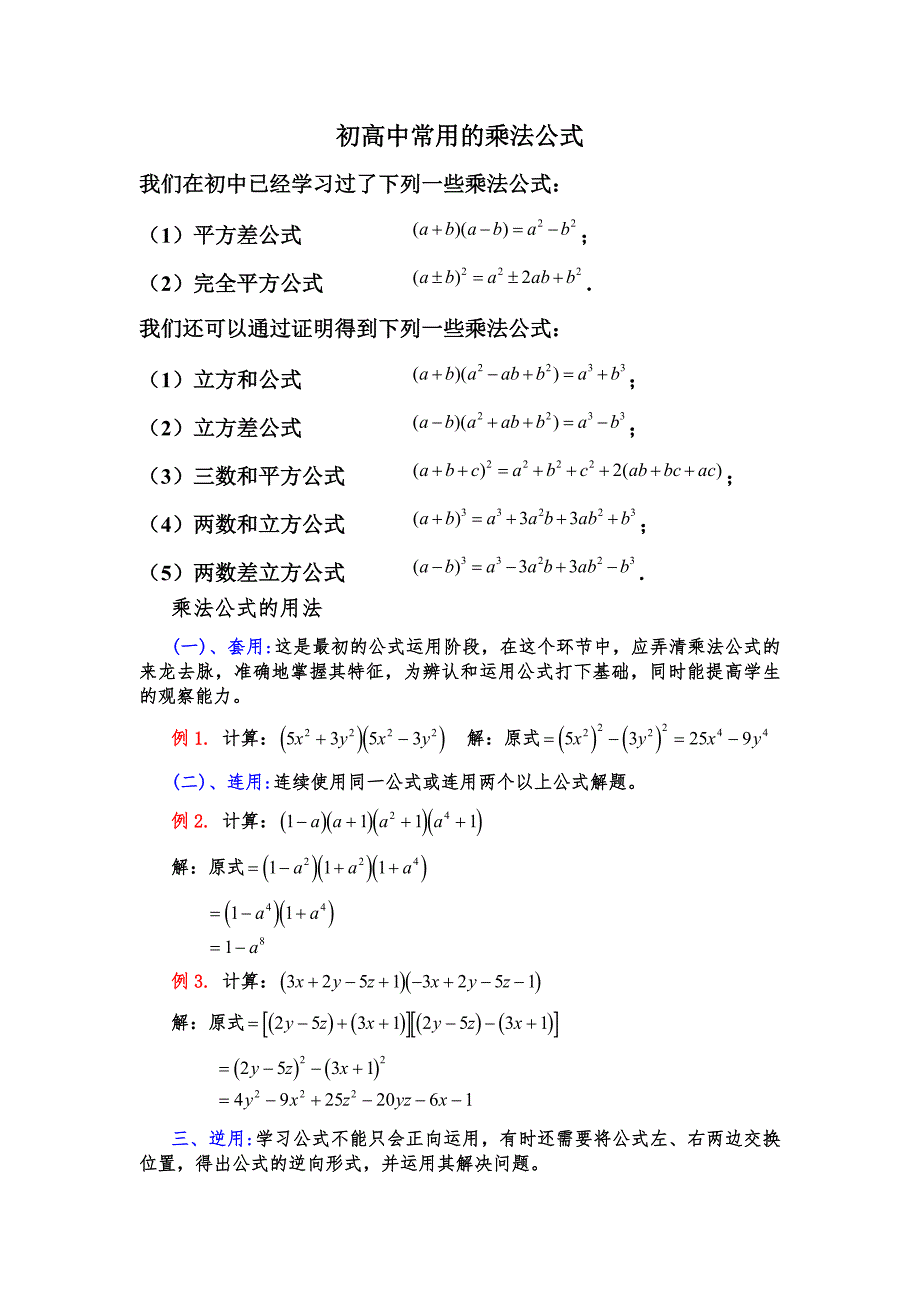 初高中常用的乘法公式

我们在初中已经学习过了下列一些乘法公式：

（1）平方差公式 $(a+b)(a-b)=a^2-b^2$；

（2）完全平方公式 $(a\pm b)^2=a^2\pm 2ab+b^2$．

我们还可以通过证明得到下列一些乘法公式：

（1）立方和公式 $(a+b)(a^2-ab+b^2)=a^3+b^3$；

（2）立方差公式 $(a-b)(a^2+ab+b^2)=a^3-b^3$；

（3）三数和平方公式 $(a+b+c)^2=a^2+b^2+c^2+2(ab+bc+ac)$；

（4）两数和立方公式 $(a+b)^3=a^3+3a^2b+3ab^2+b^3$；

（5）两数差立方公式 $(a-b)^3=a^3-3a^2b+3ab^2-b^3$．

乘法公式的用法

(一)、套用:这是最初的公式运用阶段，在这个环节中，应弄清乘法公式的来龙去脉，准确地掌握其特征，为辨认和运用公式打下基础，同时能提高学生的观察能力。

例 1. 计算：$\left(5x^2+3y^2\right)\left(5x^2-3y^2\right)$ 解：原式$=\left(5x^2\right)^2-\left(3y^2\right)^2=25x^4-9y^4$

(二)、连用:连续使用同一公式或连用两个以上公式解题。

例 2. 计算：$(1-a)(a+1)\left(a^2+1\right)\left(a^4+1\right)$

解：原式$=\left(1-a^2\right)\left(1+a^2\right)\left(1+a^4\right)$

$=\left(1-a^4\right)\left(1+a^4\right)$
$=1-a^8$

例 3. 计算：$(3x+2y-5z+1)(-3x+2y-5z-1)$

解：原式$=\left[(2y-5z)+(3x+1)\right]\left[(2y-5z)-(3x+1)\right]$

$=(2y-5z)^2-(3x+1)^2$
$=4y^2-9x^2+25z^2-20yz-6x-1$

三、逆用:学习公式不能只会正向运用，有时还需要将公式左、右两边交换位置，得出公式的逆向形式，并运用其解决问题。